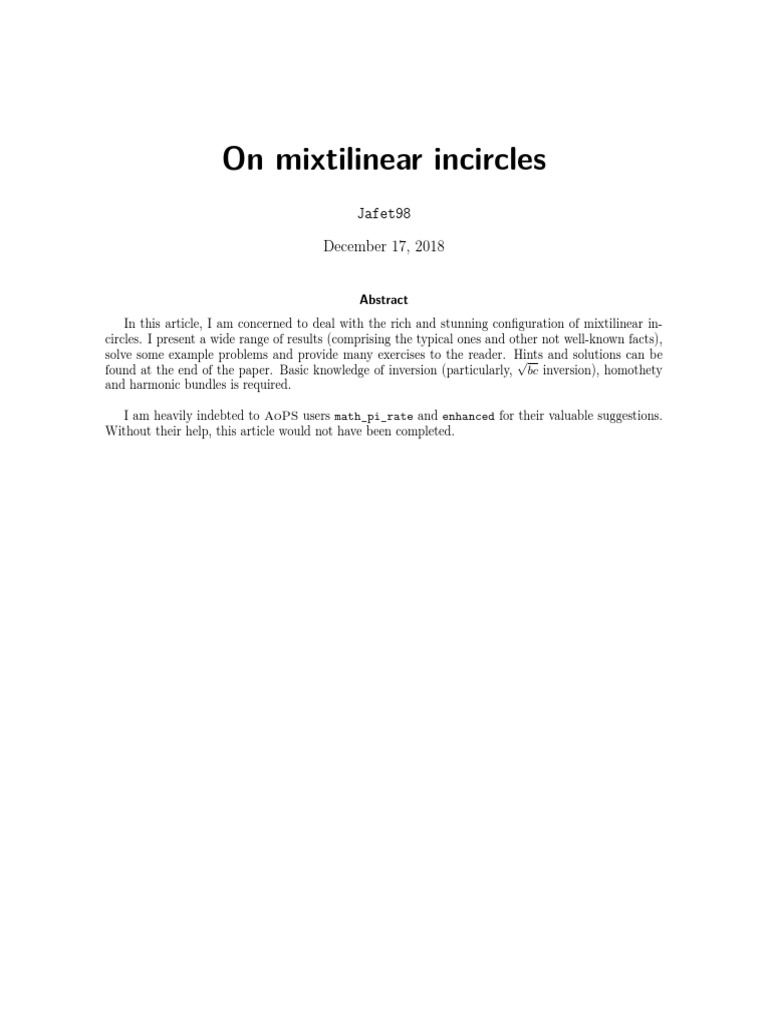 On mixtilinear incircles

Jafet98

December 17, 2018

Abstract

In this article, I am concerned to deal with the rich and stunning configuration of mixtilinear incircles. I present a wide range of results (comprising the typical ones and other not well-known facts), solve some example problems and provide many exercises to the reader. Hints and solutions can be found at the end of the paper. Basic knowledge of inversion (particularly, $\sqrt{bc}$ inversion), homothety and harmonic bundles is required.

I am heavily indebted to AoPS users math_pi_rate and enhanced for their valuable suggestions. Without their help, this article would not have been completed.